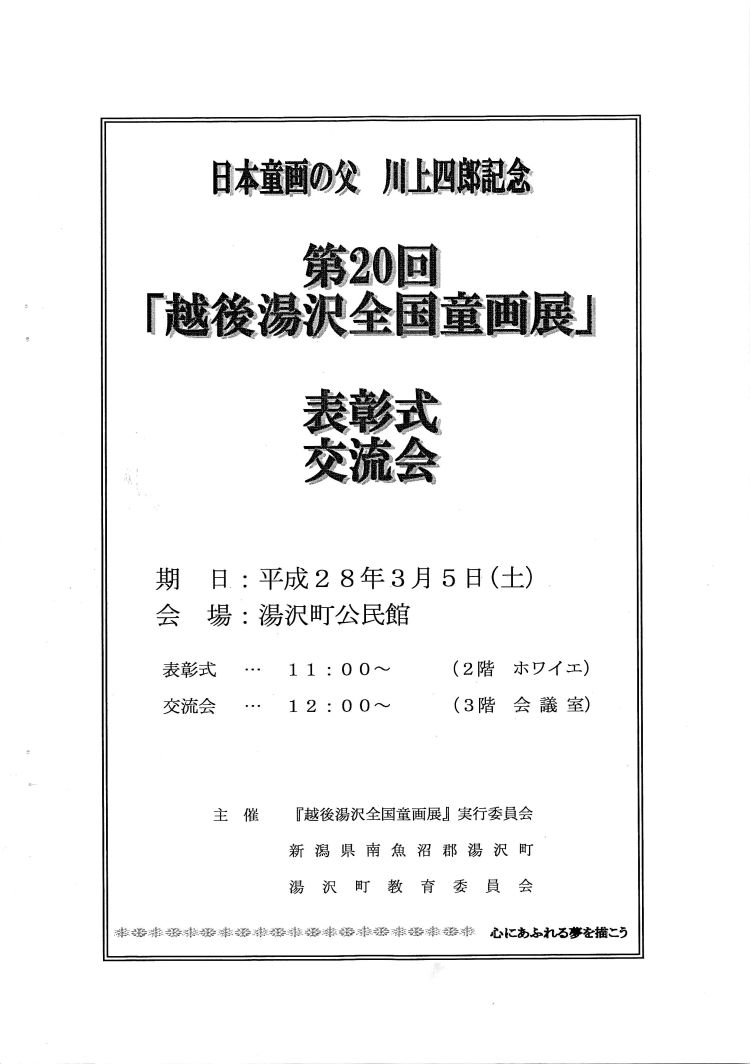 日本童画の父　川上四郎記念

第20回
「越後湯沢全国童画展」

表彰式
交流会

期　日：平成２８年３月５日（土）
会　場：湯沢町公民館

表彰式　…　１１：００～　（２階　ホワイエ）
交流会　…　１２：００～　（３階　会議室）

主　催　『越後湯沢全国童画展』実行委員会
新潟県南魚沼郡湯沢町
湯沢町教育委員会

心にあふれる夢を描こう